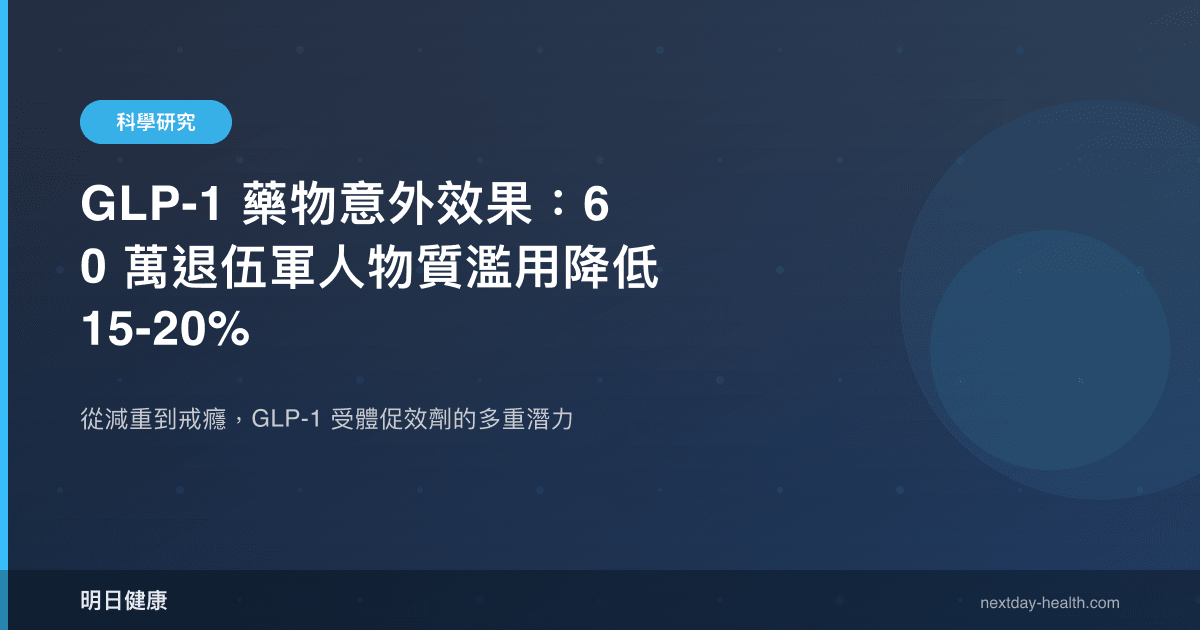 科學研究

GLP-1 藥物意外效果：60 萬退伍軍人物質濫用降低 15-20%

從減重到戒癮，GLP-1 受體促效劑的多重潛力

明日健康

nextday-health.com